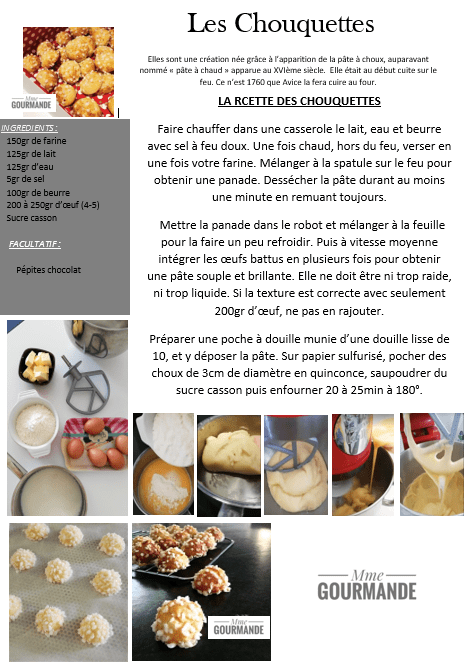 Les Chouquettes

Mme
GOURMANDE

Elles sont une création née grâce à l'apparition de la pâte à choux, auparavant nommé « pâte à chaud » apparue au XVIème siècle. Elle était au début cuite sur le feu. Ce n'est 1760 que Avice la fera cuire au four.

LA RCETTE DES CHOUQUETTES

INGREDIENTS :
150gr de farine
125gr de lait
125gr d'eau
5gr de sel
100gr de beurre
200 à 250gr d'œuf (4-5)
Sucre casson

FACULTATIF :
Pépites chocolat

Faire chauffer dans une casserole le lait, eau et beurre avec sel à feu doux. Une fois chaud, hors du feu, verser en une fois votre farine. Mélanger à la spatule sur le feu pour obtenir une panade. Dessécher la pâte durant au moins une minute en remuant toujours.

Mettre la panade dans le robot et mélanger à la feuille pour la faire un peu refroidir. Puis à vitesse moyenne intégrer les œufs battus en plusieurs fois pour obtenir une pâte souple et brillante. Elle ne doit être ni trop raide, ni trop liquide. Si la texture est correcte avec seulement 200gr d'œuf, ne pas en rajouter.

Préparer une poche à douille munie d'une douille lisse de 10, et y déposer la pâte. Sur papier sulfurisé, pocher des choux de 3cm de diamètre en quinconce, saupoudrer du sucre casson puis enfourner 20 à 25min à 180°.

Mme
GOURMANDE

Mme
GOURMANDE